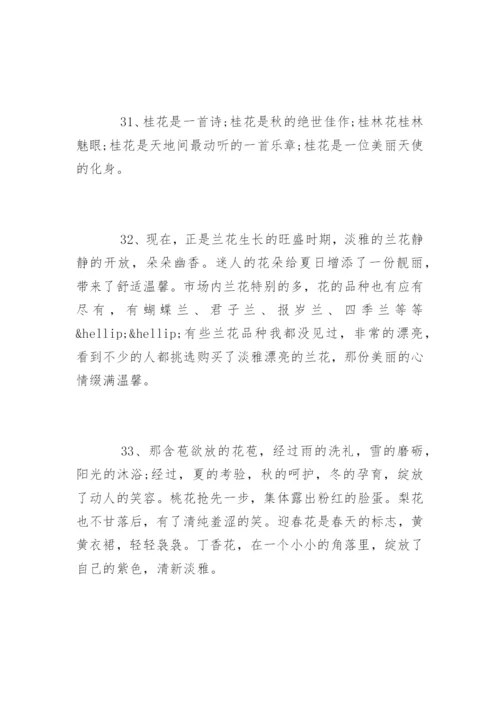 31、桂花是一首诗;桂花是秋的绝世佳作;桂林花桂林魅眼;桂花是天地间最动听的一首乐章;桂花是一位美丽天使的化身。

32、现在，正是兰花生长的旺盛时期，淡雅的兰花静静的开放，朵朵幽香。迷人的花朵给夏日增添了一份靓丽，带来了舒适温馨。市场内兰花特别的多，花的品种也有应有尽有，有蝴蝶兰、君子兰、报岁兰、四季兰等等&hellip;&hellip;有些兰花品种我都没见过，非常的漂亮，看到不少的人都挑选购买了淡雅漂亮的兰花，那份美丽的心情缀满温馨。

33、那含苞欲放的花苞，经过雨的洗礼，雪的磨砺，阳光的沐浴;经过，夏的考验，秋的呵护，冬的孕育，绽放了动人的笑容。桃花抢先一步，集体露出粉红的脸蛋。梨花也不甘落后，有了清纯羞涩的笑。迎春花是春天的标志，黄黄衣裙，轻轻袅袅。丁香花，在一个小小的角落里，绽放了自己的紫色，清新淡雅。